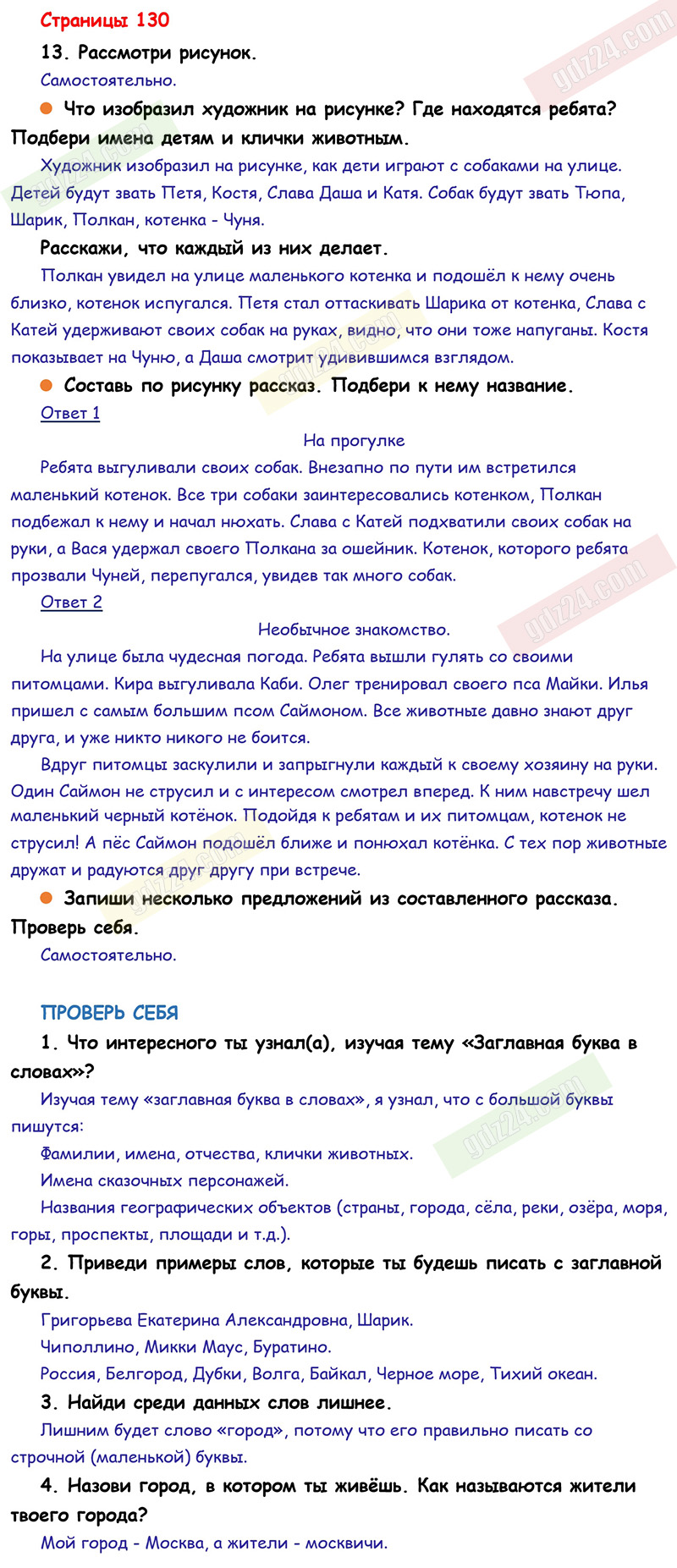 Страницы 130

13. Рассмотри рисунок.

Самостоятельно.

Что изобразил художник на рисунке? Где находятся ребята? Подбери имена детям и клички животным.

Художник изобразил на рисунке, как дети играют с собаками на улице. Детей будут звать Петя, Костя, Слава Даша и Катя. Собак будут звать Тюпа, Шарик, Полкан, котенка - Чуня.

Расскажи, что каждый из них делает.

Полкан увидел на улице маленького котенка и подошёл к нему очень близко, котенок испугался. Петя стал оттаскивать Шарика от котенка, Слава с Катей удерживают своих собак на руках, видно, что они тоже напуганы. Костя показывает на Чуню, а Даша смотрит удивившимся взглядом.

Составь по рисунку рассказ. Подбери к нему название.

Ответ 1

На прогулке

Ребята выгуливали своих собак. Внезапно по пути им встретился маленький котенок. Все три собаки заинтересовались котенком, Полкан подбежал к нему и начал нюхать. Слава с Катей подхватили своих собак на руки, а Вася удержал своего Полкана за ошейник. Котенок, которого ребята прозвали Чуней, перепугался, увидев так много собак.

Ответ 2

Необычное знакомство.

На улице была чудесная погода. Ребята вышли гулять со своими питомцами. Кира выгуливала Каби. Олег тренировал своего пса Майки. Илья пришел с самым большим псом Саймоном. Все животные давно знают друг друга, и уже никто никого не боится.

Вдруг питомцы заскулили и запрыгнули каждый к своему хозяину на руки. Один Саймон не струсил и с интересом смотрел вперед. К ним навстречу шел маленький черный котёнок. Подойдя к ребятам и их питомцам, котенок не струсил! А пёс Саймон подошёл ближе и понюхал котёнка. С тех пор животные дружат и радуются друг другу при встрече.

Запиши несколько предложений из составленного рассказа. Проверь себя.

Самостоятельно.

ПРОВЕРЬ СЕБЯ

1. Что интересного ты узнал(а), изучая тему «Заглавная буква в словах»?

Изучая тему «заглавная буква в словах», я узнал, что с большой буквы пишутся:

Фамилии, имена, отчества, клички животных.

Имена сказочных персонажей.

Названия географических объектов (страны, города, сёла, реки, озёра, моря, горы, проспекты, площади и т.д.).

2. Приведи примеры слов, которые ты будешь писать с заглавной буквы.

Григорьева Екатерина Александровна, Шарик.

Чиполлино, Микки Маус, Буратино.

Россия, Белгород, Дубки, Волга, Байкал, Черное море, Тихий океан.

3. Найди среди данных слов лишнее.

Лишним будет слово «город», потому что его правильно писать со строчной (маленькой) буквы.

4. Назови город, в котором ты живёшь. Как называются жители твоего города?

Мой город - Москва, а жители - москвичи.

gdz24.com